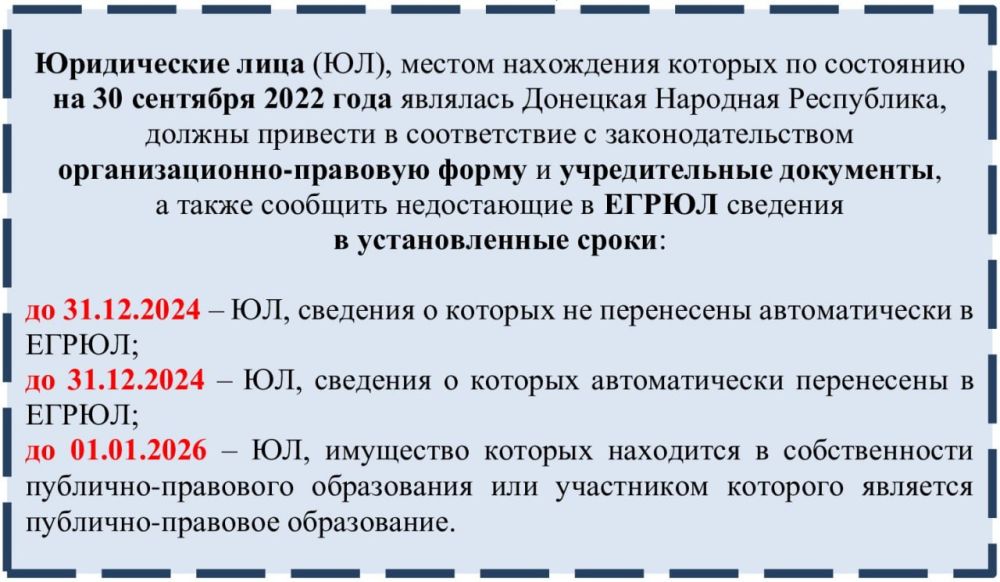 Юридические лица (ЮЛ), местом нахождения которых по состоянию на 30 сентября 2022 года являлась Донецкая Народная Республика, должны привести в соответствие с законодательством организационно-правовую форму и учредительные документы, а также сообщить недостающие в ЕГРЮЛ сведения в установленные сроки:

до 31.12.2024 – ЮЛ, сведения о которых не перенесены автоматически в ЕГРЮЛ;
до 31.12.2024 – ЮЛ, сведения о которых автоматически перенесены в ЕГРЮЛ;
до 01.01.2026 – ЮЛ, имущество которых находится в собственности публично-правового образования или участником которого является публично-правовое образование.